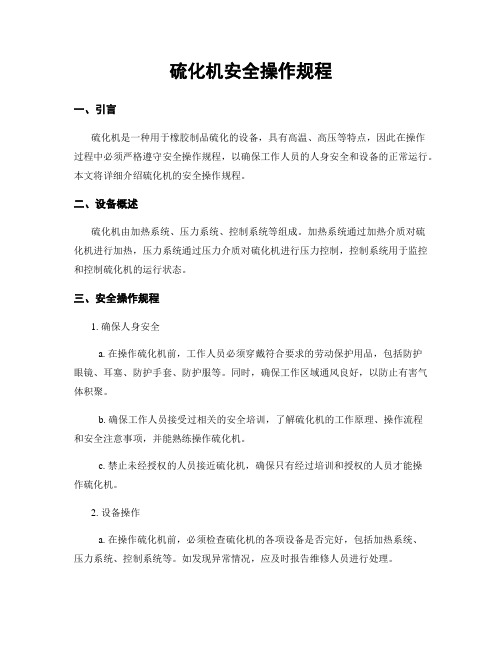 硫化机安全操作规程

一、引言

硫化机是一种用于橡胶制品硫化的设备，具有高温、高压等特点，因此在操作过程中必须严格遵守安全操作规程，以确保工作人员的人身安全和设备的正常运行。本文将详细介绍硫化机的安全操作规程。

二、设备概述

硫化机由加热系统、压力系统、控制系统等组成。加热系统通过加热介质对硫化机进行加热，压力系统通过压力介质对硫化机进行压力控制，控制系统用于监控和控制硫化机的运行状态。

三、安全操作规程

1. 确保人身安全

a. 在操作硫化机前，工作人员必须穿戴符合要求的劳动保护用品，包括防护眼镜、耳塞、防护手套、防护服等。同时，确保工作区域通风良好，以防止有害气体积聚。

b. 确保工作人员接受过相关的安全培训，了解硫化机的工作原理、操作流程和安全注意事项，并能熟练操作硫化机。

c. 禁止未经授权的人员接近硫化机，确保只有经过培训和授权的人员才能操作硫化机。

2. 设备操作

a. 在操作硫化机前，必须检查硫化机的各项设备是否完好，包括加热系统、压力系统、控制系统等。如发现异常情况，应及时报告维修人员进行处理。